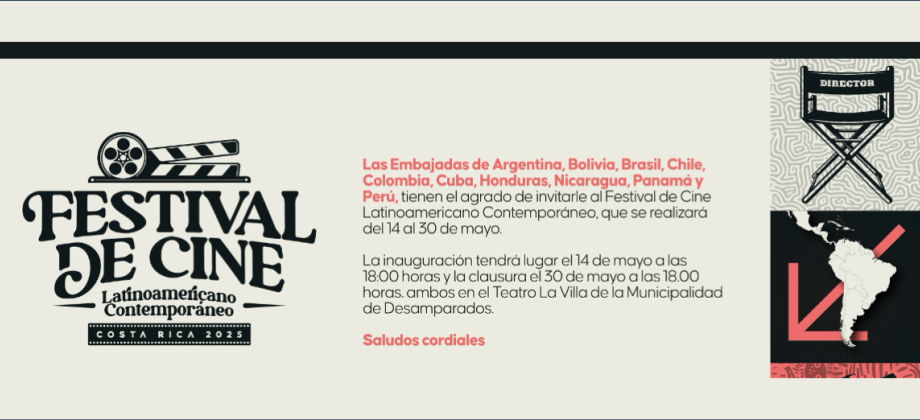 FESTIVAL DE CINE
Latinoamericano Contemporáneo
COSTA RICA 2025

Las Embajadas de Argentina, Bolivia, Brasil, Chile, Colombia, Cuba, Honduras, Nicaragua, Panamá y Perú, tienen el agrado de invitarle al Festival de Cine Latinoamericano Contemporáneo, que se realizará del 14 al 30 de mayo.

La inauguración tendrá lugar el 14 de mayo a las 18:00 horas y la clausura el 30 de mayo a las 18.00 horas. ambos en el Teatro La Villa de la Municipalidad de Desamparados.

Saludos cordiales

DIRECTOR